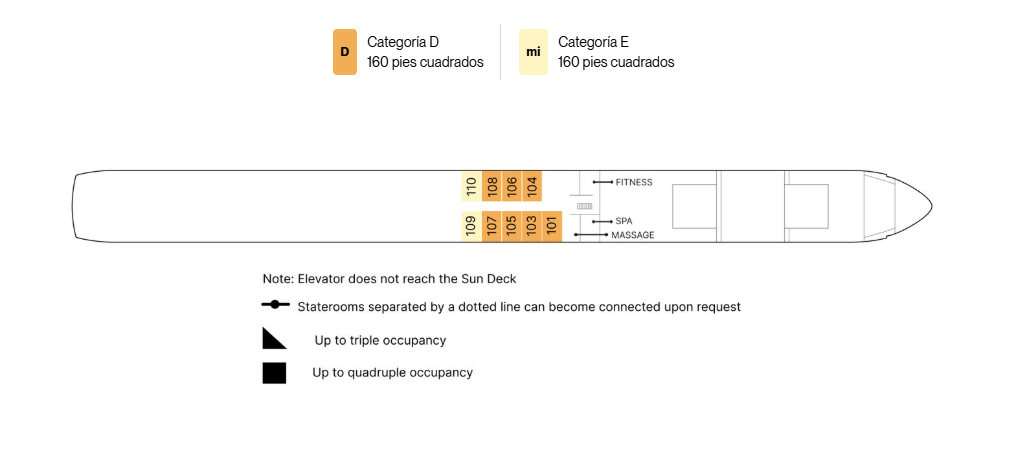 D Categoría D
160 pies cuadrados

mi Categoría E
160 pies cuadrados

110 108 106 104
109 107 105 103 101

FITNESS
SPA
MASSAGE

Note: Elevator does not reach the Sun Deck

Staterooms separated by a dotted line can become connected upon request

Up to triple occupancy

Up to quadruple occupancy